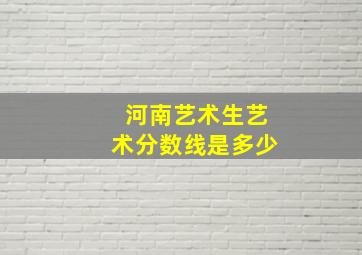 河南艺术生艺术分数线是多少